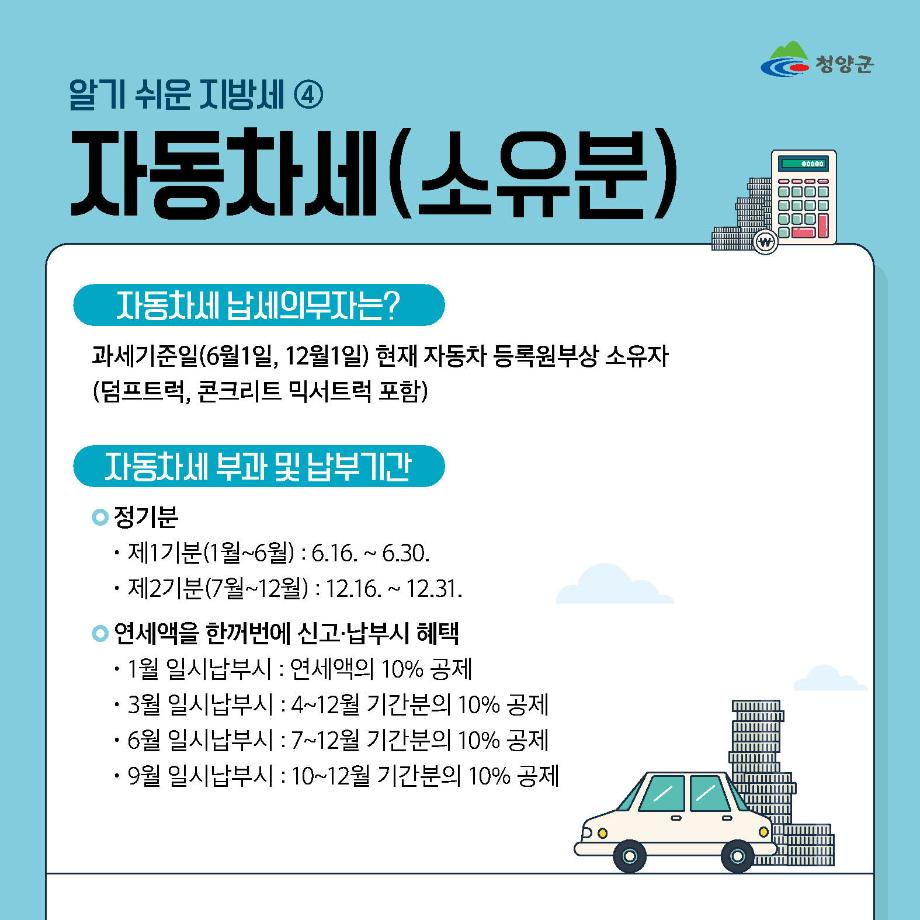 청양군

알기 쉬운 지방세 ④

자동차세(소유분)

00000

₩

자동차세 납세의무자는?

과세기준일(6월1일, 12월1일) 현재 자동차 등록원부상 소유자 (덤프트럭, 콘크리트 믹서트럭 포함)

자동차세 부과 및 납부기간

정기분

· 제1기분(1월~6월) : 6.16. ~ 6.30.

· 제2기분(7월~12월) : 12.16. ~ 12.31.

연세액을 한꺼번에 신고·납부시 혜택

· 1월 일시납부시 : 연세액의 10% 공제

· 3월 일시납부시 : 4~12월 기간분의 10% 공제

· 6월 일시납부시 : 7~12월 기간분의 10% 공제

· 9월 일시납부시 : 10~12월 기간분의 10% 공제